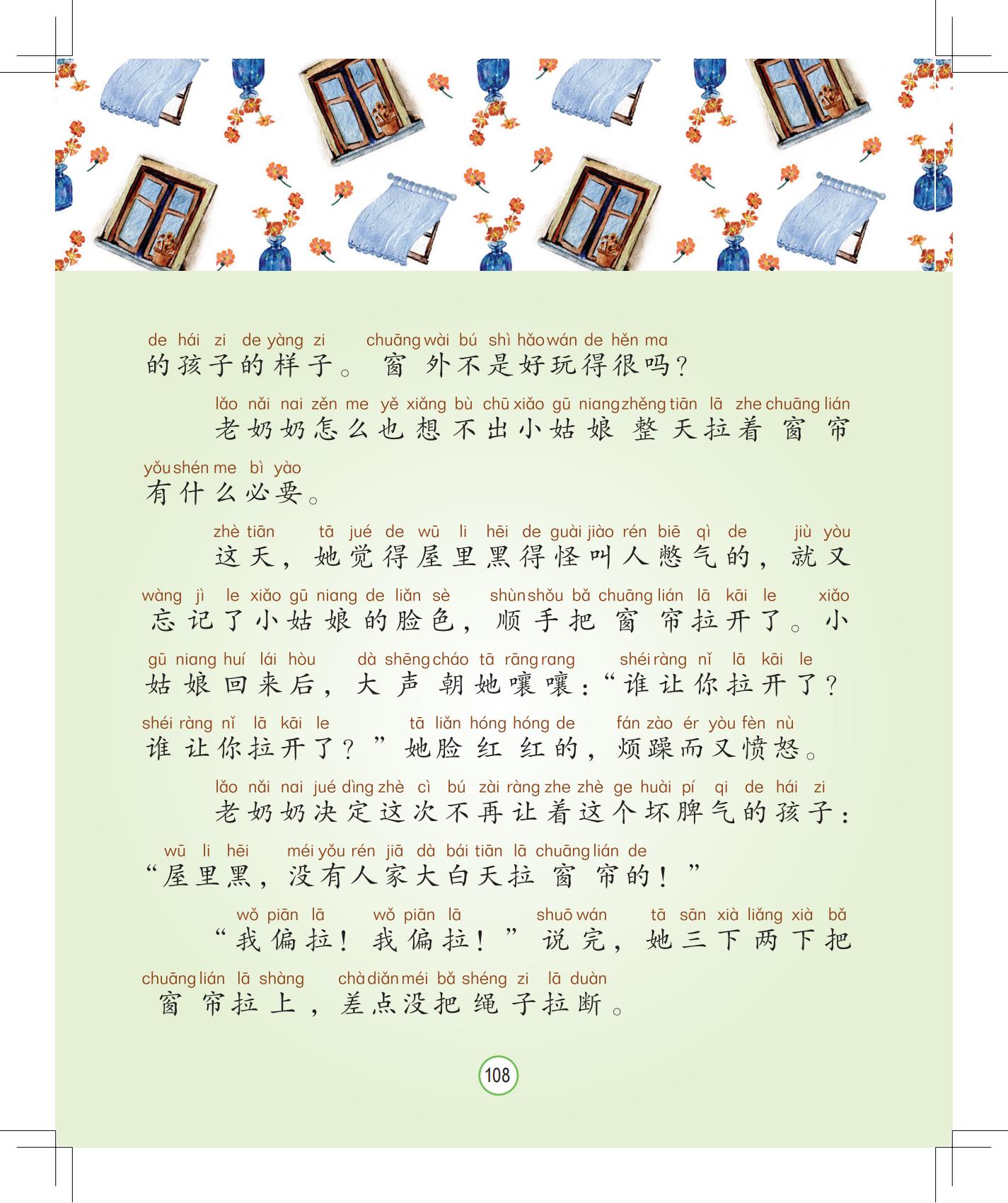 de hái zi de yàng zi chuāng wài bú shì hǎo wán de hěn ma
的孩子的样子。窗外不是好玩得很吗？

lǎo nǎi nai zěn me yě xiǎng bù chū xiǎo gū niang zhěng tiān lā zhe chuāng lián
老奶奶怎么也想不出小姑娘整天拉着窗帘

yǒu shén me bì yào
有什么必要。

zhè tiān tā jué de wū li hēi de guài jiào rén biē qì de jiù yòu
这天，她觉得屋里黑得怪叫人憋气的，就又

wàng jì le xiǎo gū niang de liǎn sè shùn shǒu bǎ chuāng lián lā kāi le xiǎo
忘记了小姑娘的脸色，顺手把窗帘拉开了。小

gū niang huí lái hòu dà shēng cháo tā rāng rang shéi ràng nǐ lā kāi le
姑娘回来后，大声朝她嚷嚷：“谁让你拉开了？

shéi ràng nǐ lā kāi le tā liǎn hóng hóng de fán zào ér yòu fèn nù
谁让你拉开了？”她脸红红的，烦躁而又愤怒。

lǎo nǎi nai jué dìng zhè cì bú zài ràng zhe zhè ge huài pí qi de hái zi
老奶奶决定这次不再让着这个坏脾气的孩子：

wū li hēi méi yǒu rén jiā dà bái tiān lā chuāng lián de
“屋里黑，没有人家大白天拉窗帘的！”

wǒ piān lā wǒ piān lā shuō wán tā sān xià liǎng xià bǎ
“我偏拉！我偏拉！”说完，她三下两下把

chuāng lián lā shàng chà diǎn méi bǎ shéng zi lā duàn
窗帘拉上，差点没把绳子拉断。

108